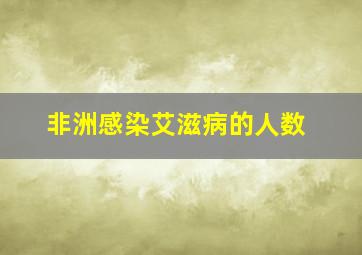 非洲感染艾滋病的人数